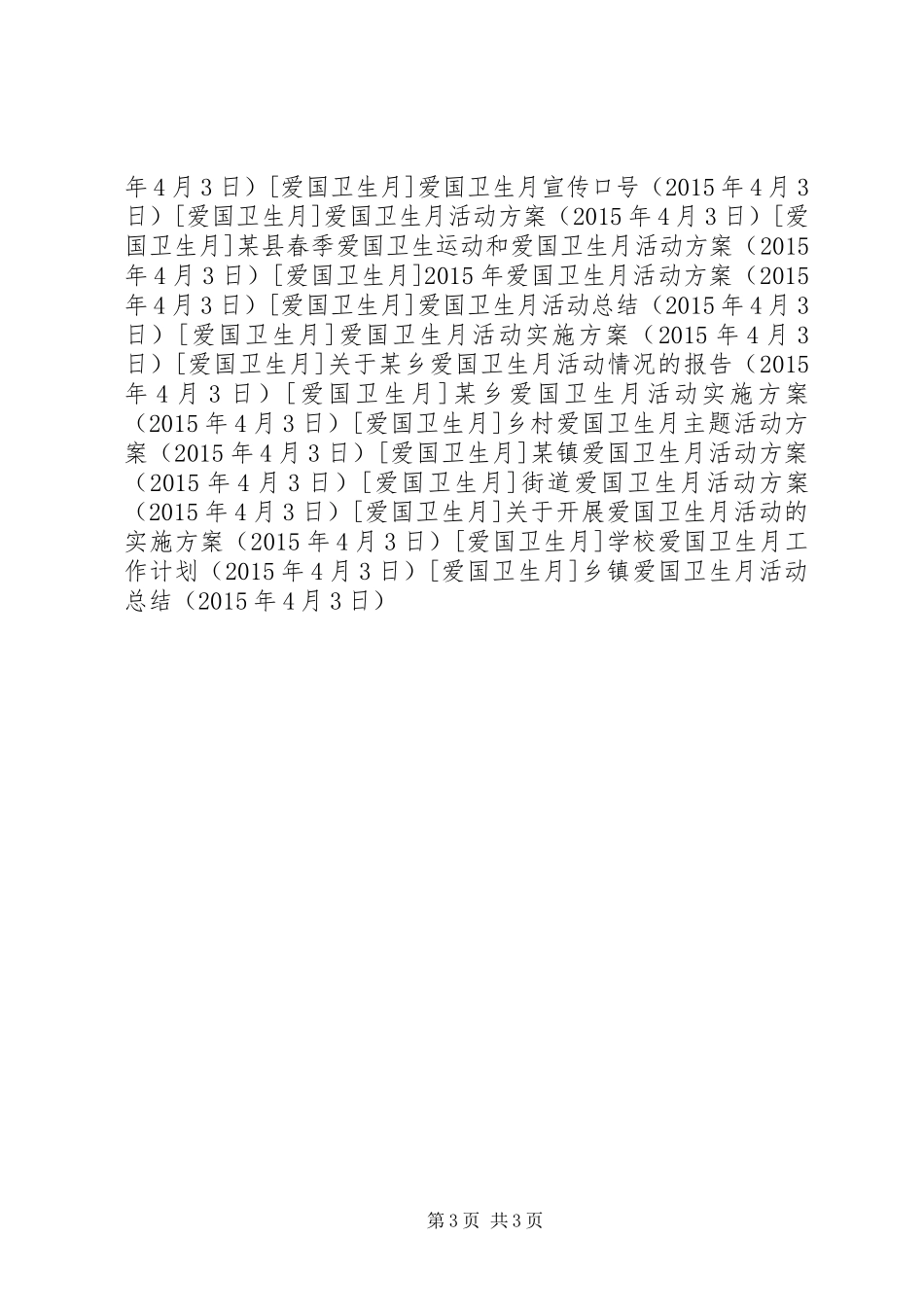 年4月3日）[爱国卫生月]爱国卫生月宣传口号（2015年4月3日）[爱国卫生月]爱国卫生月活动方案（2015年4月3日）[爱国卫生月]某县春季爱国卫生运动和爱国卫生月活动方案（2015年4月3日）[爱国卫生月]2015年爱国卫生月活动方案（2015年4月3日）[爱国卫生月]爱国卫生月活动总结（2015年4月3日）[爱国卫生月]爱国卫生月活动实施方案（2015年4月3日）[爱国卫生月]关于某乡爱国卫生月活动情况的报告（2015年4月3日）[爱国卫生月]某乡爱国卫生月活动实施方案（2015年4月3日）[爱国卫生月]乡村爱国卫生月主题活动方案（2015年4月3日）[爱国卫生月]某镇爱国卫生月活动方案（2015年4月3日）[爱国卫生月]街道爱国卫生月活动方案（2015年4月3日）[爱国卫生月]关于开展爱国卫生月活动的实施方案（2015年4月3日）[爱国卫生月]学校爱国卫生月工作计划（2015年4月3日）[爱国卫生月]乡镇爱国卫生月活动总结（2015年4月3日）

第3页 共3页